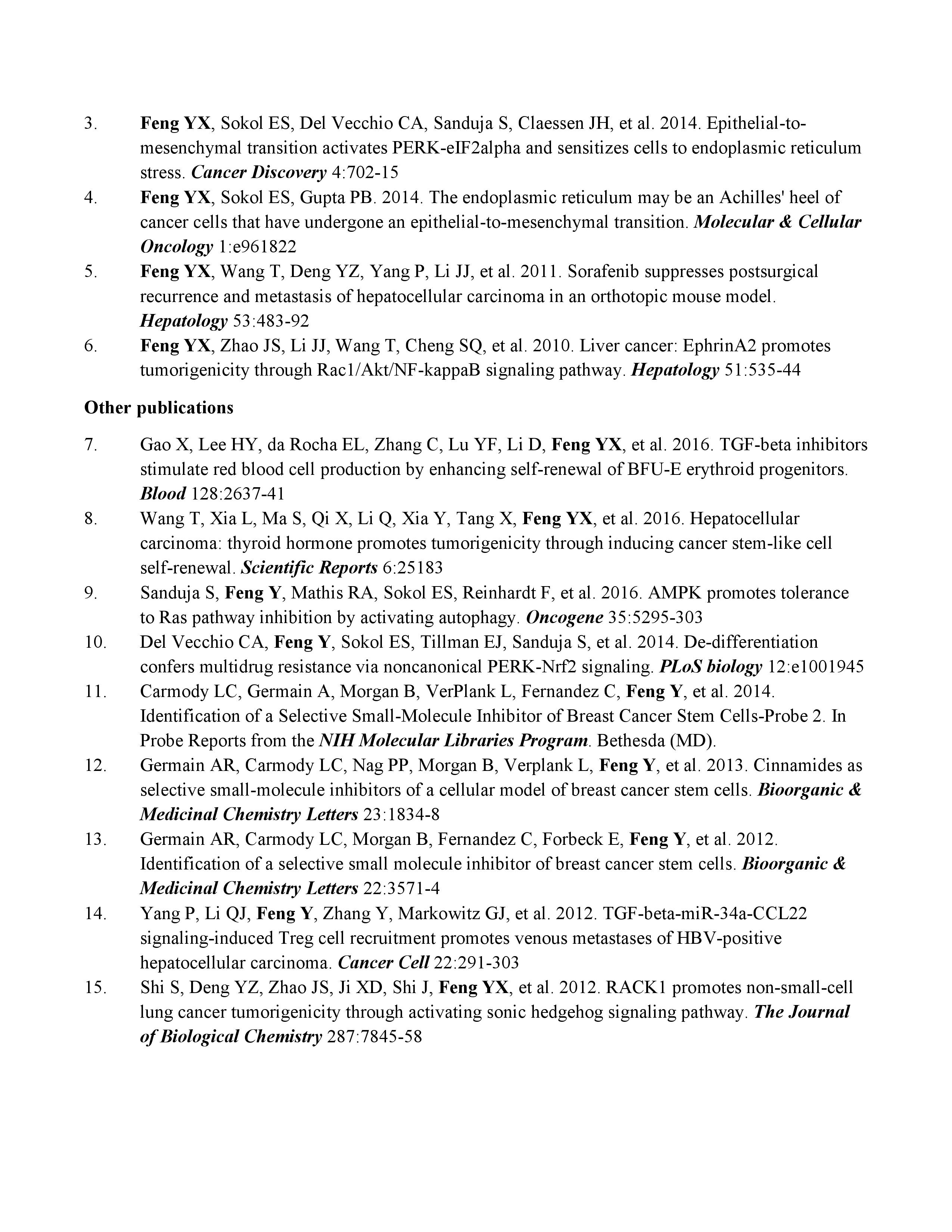 3. Feng YX, Sokol ES, Del Vecchio CA, Sanduja S, Claessen JH, et al. 2014. Epithelial-to-mesenchymal transition activates PERK-eIF2alpha and sensitizes cells to endoplasmic reticulum stress. Cancer Discovery 4:702-15

4. Feng YX, Sokol ES, Gupta PB. 2014. The endoplasmic reticulum may be an Achilles' heel of cancer cells that have undergone an epithelial-to-mesenchymal transition. Molecular & Cellular Oncology 1:e961822

5. Feng YX, Wang T, Deng YZ, Yang P, Li JJ, et al. 2011. Sorafenib suppresses postsurgical recurrence and metastasis of hepatocellular carcinoma in an orthotopic mouse model. Hepatology 53:483-92

6. Feng YX, Zhao JS, Li JJ, Wang T, Cheng SQ, et al. 2010. Liver cancer: EphrinA2 promotes tumorigenicity through Rac1/Akt/NF-kappaB signaling pathway. Hepatology 51:535-44

Other publications

7. Gao X, Lee HY, da Rocha EL, Zhang C, Lu YF, Li D, Feng YX, et al. 2016. TGF-beta inhibitors stimulate red blood cell production by enhancing self-renewal of BFU-E erythroid progenitors. Blood 128:2637-41

8. Wang T, Xia L, Ma S, Qi X, Li Q, Xia Y, Tang X, Feng YX, et al. 2016. Hepatocellular carcinoma: thyroid hormone promotes tumorigenicity through inducing cancer stem-like cell self-renewal. Scientific Reports 6:25183

9. Sanduja S, Feng Y, Mathis RA, Sokol ES, Reinhardt F, et al. 2016. AMPK promotes tolerance to Ras pathway inhibition by activating autophagy. Oncogene 35:5295-303

10. Del Vecchio CA, Feng Y, Sokol ES, Tillman EJ, Sanduja S, et al. 2014. De-differentiation confers multidrug resistance via noncanonical PERK-Nrf2 signaling. PLoS biology 12:e1001945

11. Carmody LC, Germain A, Morgan B, VerPlank L, Fernandez C, Feng Y, et al. 2014. Identification of a Selective Small-Molecule Inhibitor of Breast Cancer Stem Cells-Probe 2. In Probe Reports from the NIH Molecular Libraries Program. Bethesda (MD).

12. Germain AR, Carmody LC, Nag PP, Morgan B, Verplank L, Feng Y, et al. 2013. Cinnamides as selective small-molecule inhibitors of a cellular model of breast cancer stem cells. Bioorganic & Medicinal Chemistry Letters 23:1834-8

13. Germain AR, Carmody LC, Morgan B, Fernandez C, Forbeck E, Feng Y, et al. 2012. Identification of a selective small molecule inhibitor of breast cancer stem cells. Bioorganic & Medicinal Chemistry Letters 22:3571-4

14. Yang P, Li QJ, Feng Y, Zhang Y, Markowitz GJ, et al. 2012. TGF-beta-miR-34a-CCL22 signaling-induced Treg cell recruitment promotes venous metastases of HBV-positive hepatocellular carcinoma. Cancer Cell 22:291-303

15. Shi S, Deng YZ, Zhao JS, Ji XD, Shi J, Feng YX, et al. 2012. RACK1 promotes non-small-cell lung cancer tumorigenicity through activating sonic hedgehog signaling pathway. The Journal of Biological Chemistry 287:7845-58